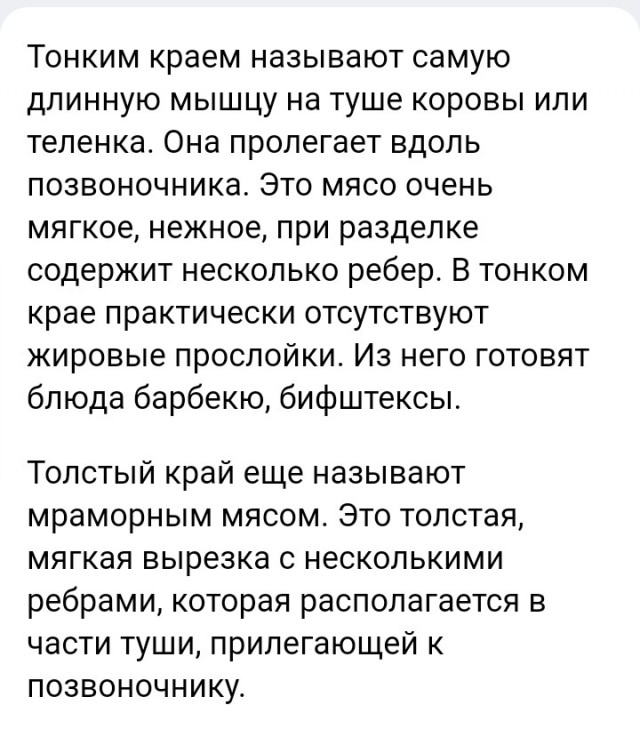 Тонким краем называют самую длинную мышцу на туше коровы или теленка. Она пролегает вдоль позвоночника. Это мясо очень мягкое, нежное, при разделке содержит несколько ребер. В тонком крае практически отсутствуют жировые прослойки. Из него готовят блюда барбекю, бифштексы.

Толстый край еще называют мраморным мясом. Это толстая, мягкая вырезка с несколькими ребрами, которая располагается в части туши, прилегающей к позвоночнику.